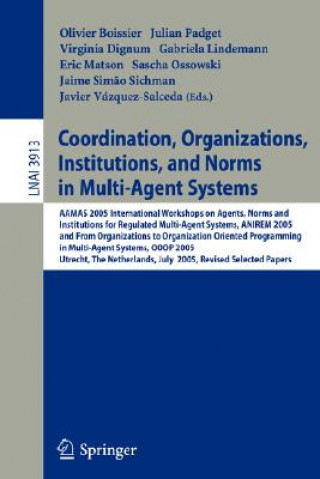 Olivier Boissier Julian Padget
Virginia Dignum Gabriela Lindemann
Eric Matson Sascha Ossowski
Jaime Simão Sichman
Javier Vázquez-Salceda (Eds.)

LNAI 3913

Coordination, Organizations, Institutions, and Norms in Multi-Agent Systems

AAMAS 2005 International Workshops on Agents, Norms and Institutions for Regulated Multi-Agent Systems, ANIREM 2005 and From Organizations to Organization Oriented Programming in Multi-Agent Systems, OOOP 2005
Utrecht, The Netherlands, July 2005, Revised Selected Papers

Springer